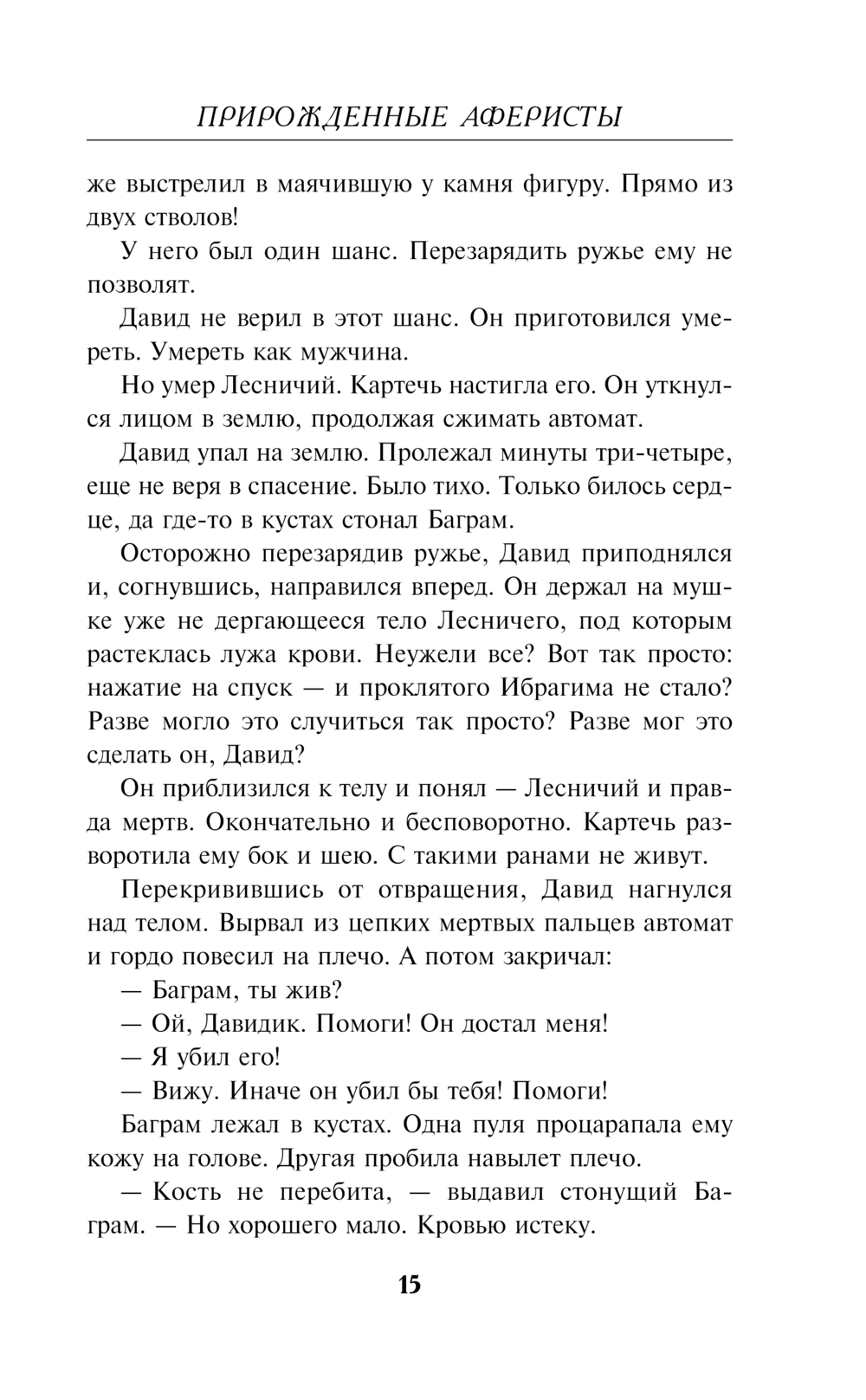 ПРИРОЖДЕННЫЕ АФЕРИСТЫ

же выстрелил в маячившую у камня фигуру. Прямо из двух стволов!

У него был один шанс. Перезарядить ружье ему не позволят.

Давид не верил в этот шанс. Он приготовился умереть. Умереть как мужчина.

Но умер Лесничий. Картечь настигла его. Он уткнулся лицом в землю, продолжая сжимать автомат.

Давид упал на землю. Пролежал минуты три-четыре, еще не веря в спасение. Было тихо. Только билось сердце, да где-то в кустах стонал Баграм.

Осторожно перезарядив ружье, Давид приподнялся и, согнувшись, направился вперед. Он держал на мушке уже не дергающееся тело Лесничего, под которым растеклась лужа крови. Неужели все? Вот так просто: нажатие на спуск — и проклятого Ибрагима не стало? Разве могло это случиться так просто? Разве мог это сделать он, Давид?

Он приблизился к телу и понял — Лесничий и правда мертв. Окончательно и бесповоротно. Картечь разворотила ему бок и шею. С такими ранами не живут.

Перекривившись от отвращения, Давид нагнулся над телом. Вырвал из цепких мертвых пальцев автомат и гордо повесил на плечо. А потом закричал:

— Баграм, ты жив?

— Ой, Давидик. Помоги! Он достал меня!

— Я убил его!

— Вижу. Иначе он убил бы тебя! Помоги!

Баграм лежал в кустах. Одна пуля процарапала ему кожу на голове. Другая пробила навылет плечо.

— Кость не перебита, — выдавил стонущий Баграм. — Но хорошего мало. Кровью истеку.

15